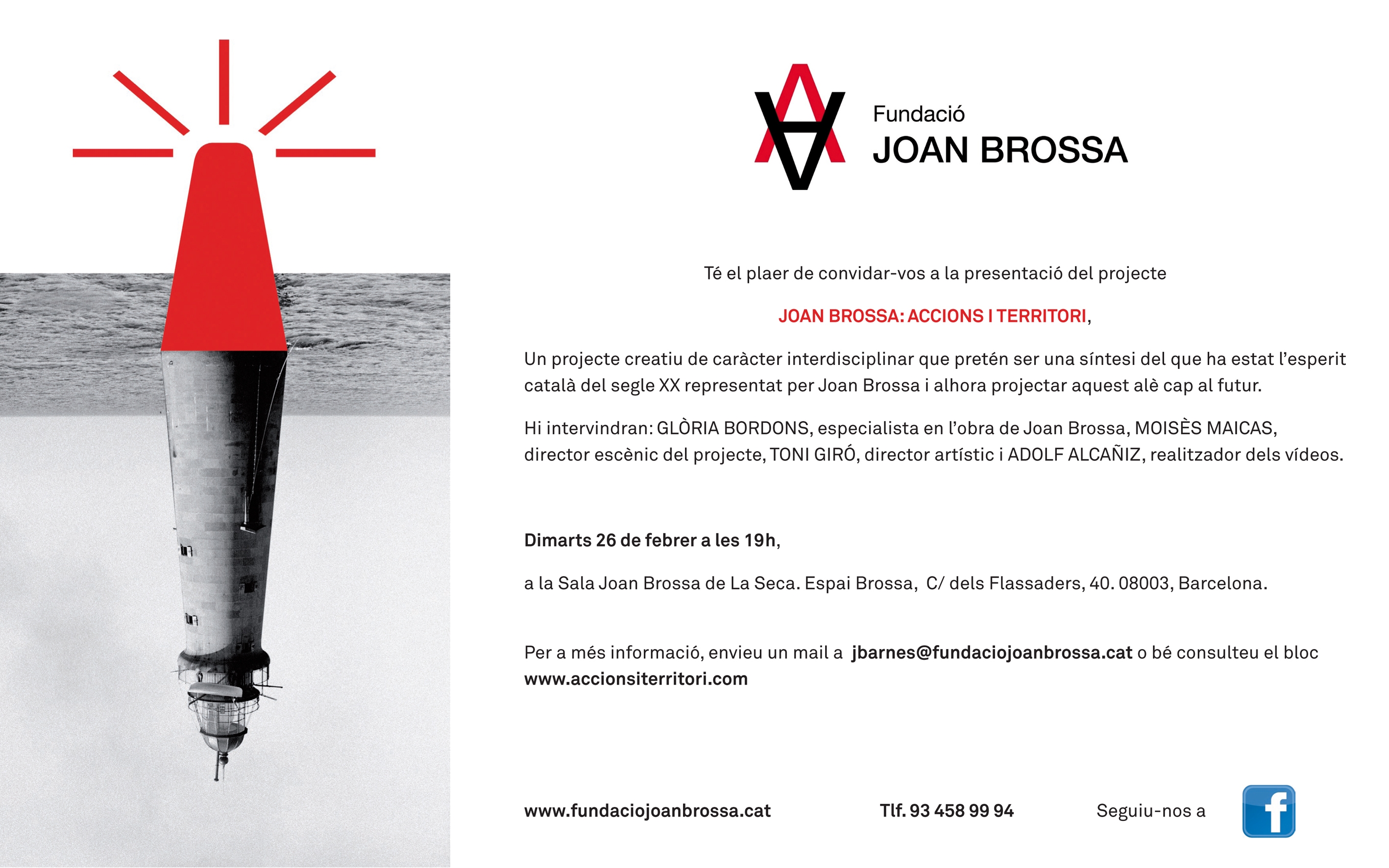 Fundació
JOAN BROSSA

Té el plaer de convidar-vos a la presentació del projecte

JOAN BROSSA: ACCIONS I TERRITORI,

Un projecte creatiu de caràcter interdisciplinar que pretén ser una síntesi del que ha estat l'esperit català del segle XX representat per Joan Brossa i alhora projectar aquest alè cap al futur.

Hi intervindran: GLÒRIA BORDONS, especialista en l'obra de Joan Brossa, MOISÈS MAICAS, director escènic del projecte, TONI GIRÓ, director artístic i ADOLF ALCAÑIZ, realitzador dels vídeos.

Dimarts 26 de febrer a les 19h,

a la Sala Joan Brossa de La Seca. Espai Brossa, C/ dels Flassaders, 40. 08003, Barcelona.

Per a més informació, envieu un mail a jbarnes@fundaciojoanbrossa.cat o bé consulteu el bloc www.accionsiterritori.com

www.fundaciojoanbrossa.cat Tlf. 93 458 99 94 Seguiu-nos a